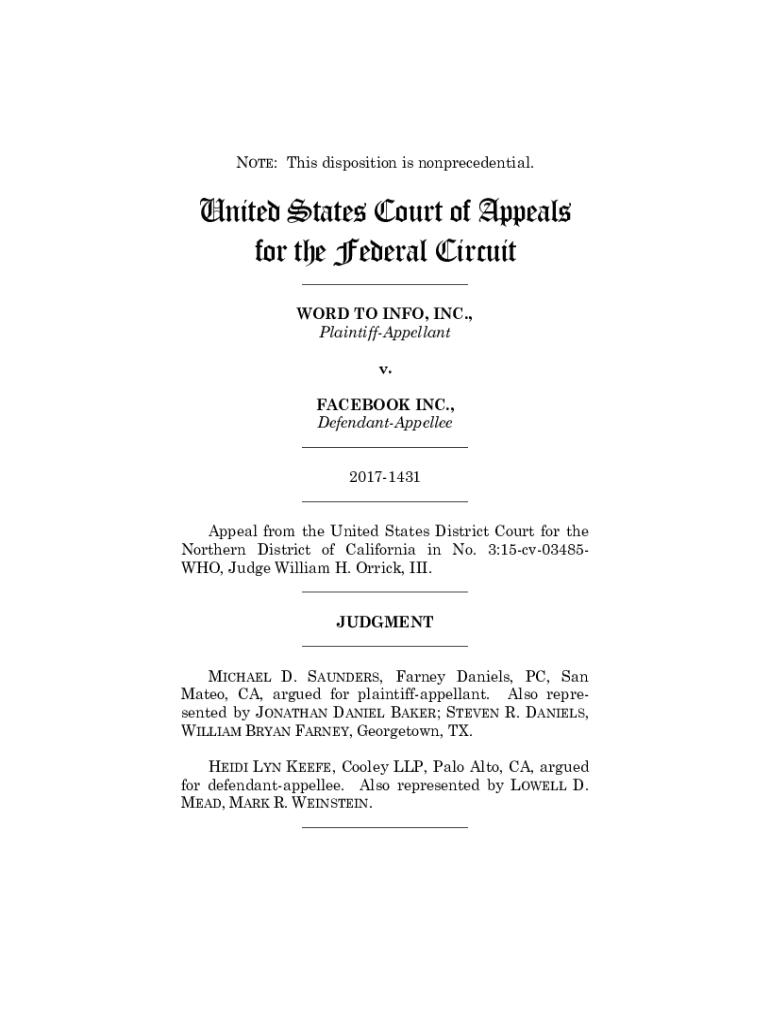 NOTE: This disposition is nonprecedential.

United States Court of Appeals for the Federal Circuit

WORD TO INFO, INC.,
Plaintiff-Appellant

v.

FACEBOOK INC.,
Defendant-Appellee

2017-1431

Appeal from the United States District Court for the Northern District of California in No. 3:15-cv-03485-WHO, Judge William H. Orrick, III.

JUDGMENT

MICHAEL D. SAUNDERS, Farney Daniels, PC, San Mateo, CA, argued for plaintiff-appellant. Also represented by JONATHAN DANIEL BAKER; STEVEN R. DANIELS, WILLIAM BRYAN FARNEY, Georgetown, TX.

HEIDI LYN KEEFE, Cooley LLP, Palo Alto, CA, argued for defendant-appellee. Also represented by LOWELL D. MEAD, MARK R. WEINSTEIN.